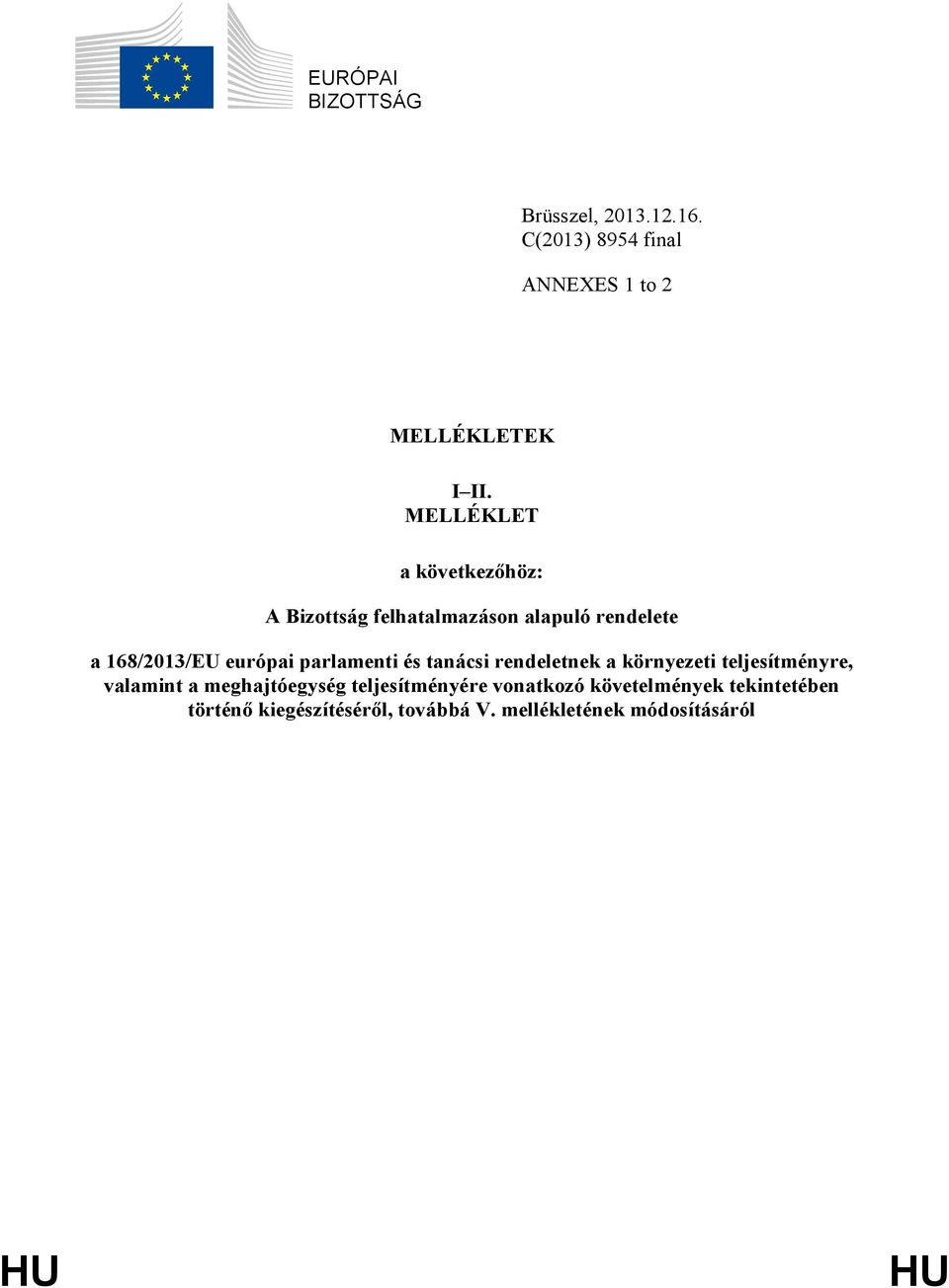 EURÓPAI
BIZOTTSÁG

Brüsszel, 2013.12.16.
C(2013) 8954 final

ANNEXES 1 to 2

MELLÉKLETEK

I–II.
MELLÉKLET

a következőhöz:

A Bizottság felhatalmazáson alapuló rendelete

a 168/2013/EU európai parlamenti és tanácsi rendeletnek a környezeti teljesítményre, valamint a meghajtóegység teljesítményére vonatkozó követelmények tekintetében történő kiegészítéséről, továbbá V. mellékletének módosításáról

HU HU